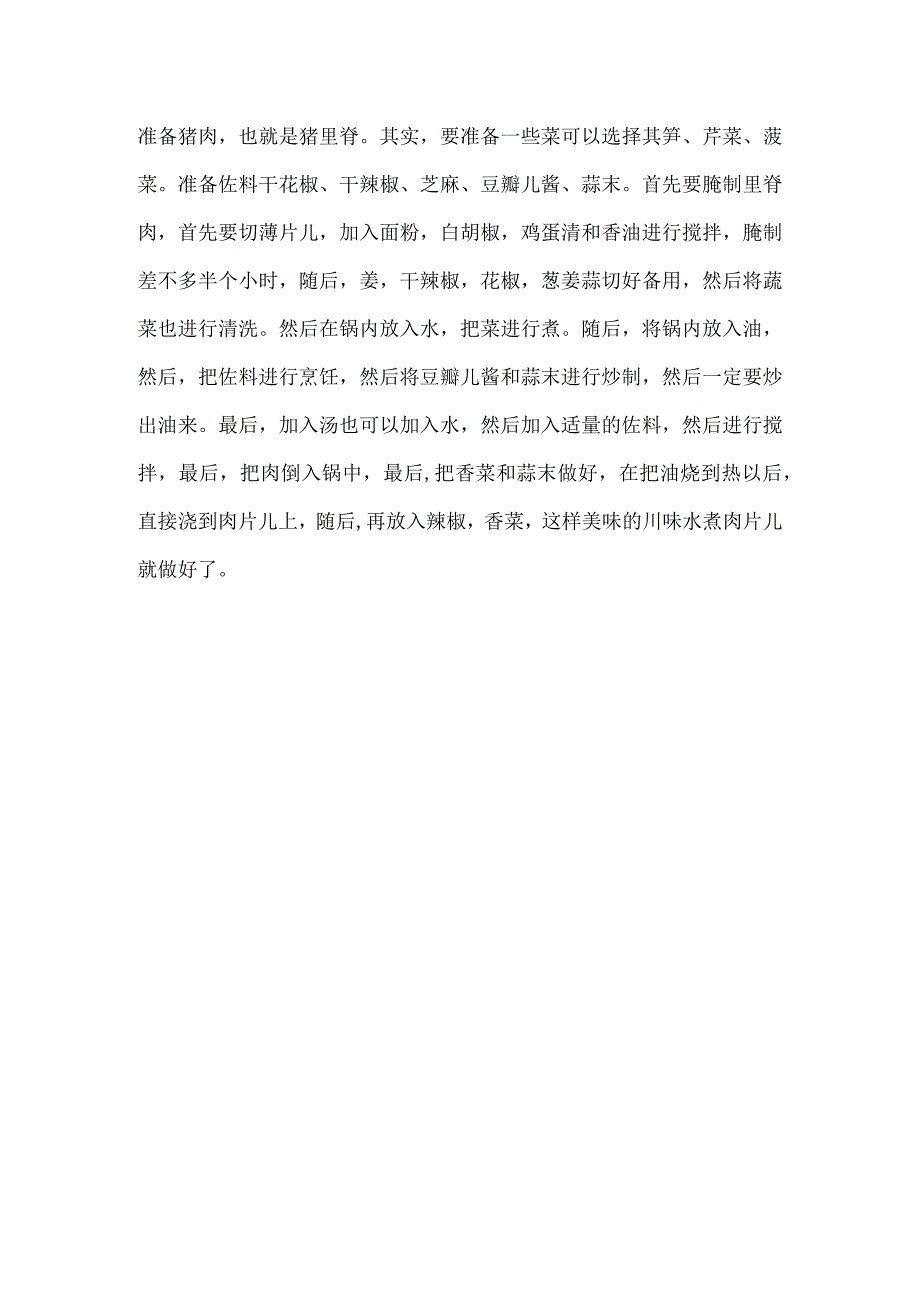 准备猪肉，也就是猪里脊。其实，要准备一些菜可以选择其笋、芹菜、菠菜。准备佐料干花椒、干辣椒、芝麻、豆瓣儿酱、蒜末。首先要腌制里脊肉，首先要切薄片儿，加入面粉，白胡椒，鸡蛋清和香油进行搅拌，腌制差不多半个小时，随后，姜，干辣椒，花椒，葱姜蒜切好备用，然后将蔬菜也进行清洗。然后在锅内放入水，把菜进行煮。随后，将锅内放入油，然后，把佐料进行烹饪，然后将豆瓣儿酱和蒜末进行炒制，然后一定要炒出油来。最后，加入汤也可以加入水，然后加入适量的佐料，然后进行搅拌，最后，把肉倒入锅中，最后,把香菜和蒜末做好，在把油烧到热以后，直接浇到肉片儿上，随后,再放入辣椒，香菜，这样美味的川味水煮肉片儿就做好了。